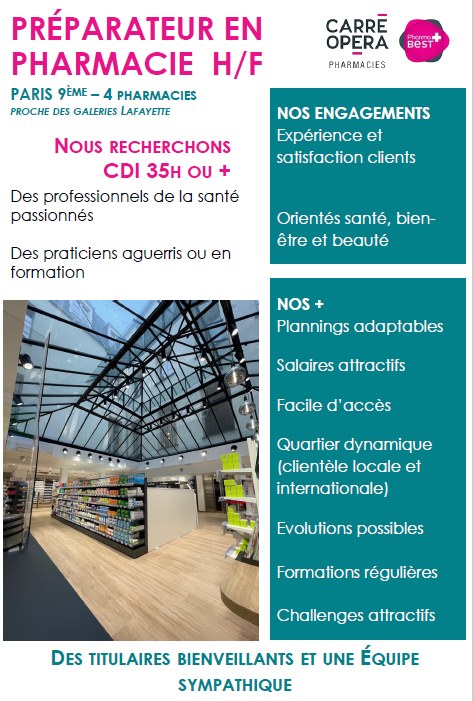 PRÉPARATEUR EN PHARMACIE H/F

CARRÉ OPERA PHARMACIES

Pharma BEST+

PARIS 9ÈME – 4 PHARMACIES
PROCHE DES GALERIES LAFAYETTE

NOUS RECHERCHONS
CDI 35H OU +

Des professionnels de la santé passionnés

Des praticiens aguerris ou en formation

NOS ENGAGEMENTS
Expérience et satisfaction clients

Orientés santé, bien-être et beauté

NOS +
Plannings adaptables

Salaires attractifs

Facile d'accès

Quartier dynamique (clientèle locale et internationale)

Evolutions possibles

Formations régulières

Challenges attractifs

DES TITULAIRES BIENVEILLANTS ET UNE ÉQUIPE SYMPATHIQUE